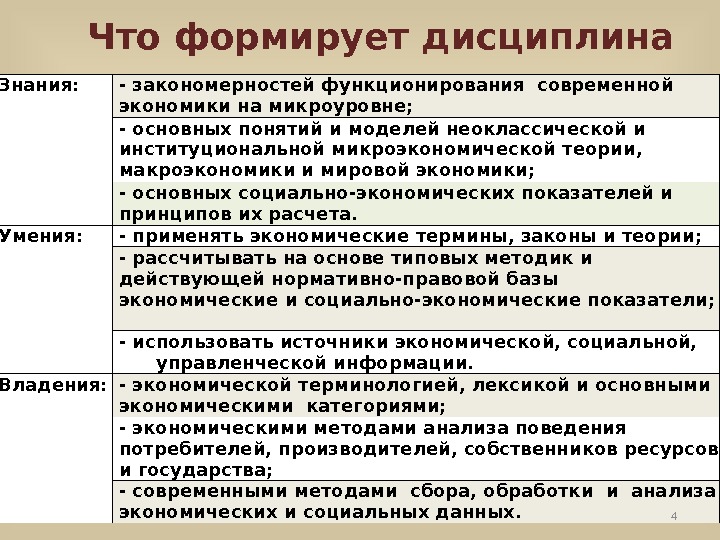 Что формирует дисциплина

| Знания: | - закономерностей функционирования современной экономики на микроуровне; |
|---|---|
| | - основных понятий и моделей неоклассической и институциональной микроэкономической теории, макроэкономики и мировой экономики; |
| | - основных социально-экономических показателей и принципов их расчета. |
| Умения: | - применять экономические термины, законы и теории; |
| | - рассчитывать на основе типовых методик и действующей нормативно-правовой базы экономические и социально-экономические показатели; |
| | - использовать источники экономической, социальной, управленческой информации. |
| Владения: | - экономической терминологией, лексикой и основными экономическими категориями; |
| | - экономическими методами анализа поведения потребителей, производителей, собственников ресурсов и государства; |
| | - современными методами сбора, обработки и анализа экономических и социальных данных. |

4